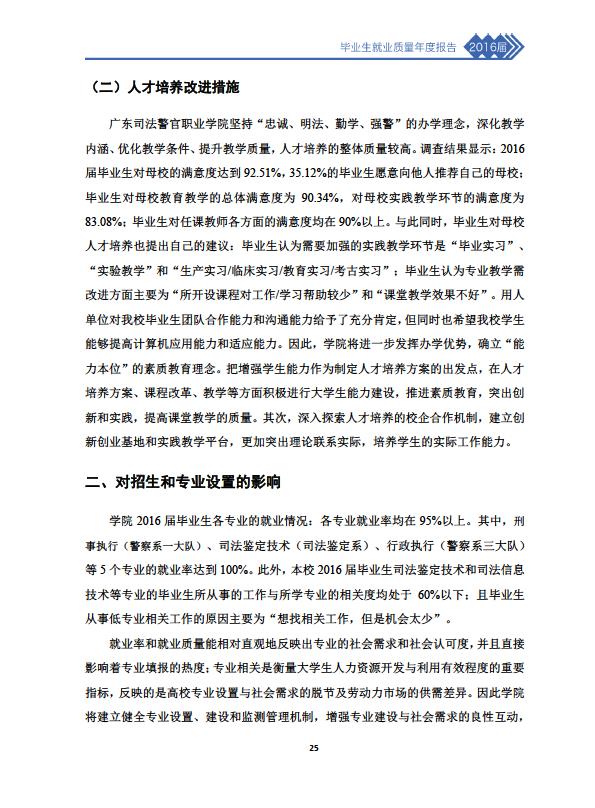 毕业生就业质量年度报告 2016届

（二）人才培养改进措施

广东司法警官职业学院坚持“忠诚、明法、勤学、强警”的办学理念，深化教学内涵、优化教学条件、提升教学质量，人才培养的整体质量较高。调查结果显示：2016届毕业生对母校的满意度达到92.51%，35.12%的毕业生愿意向他人推荐自己的母校；毕业生对母校教育教学的总体满意度为 90.34%，对母校实践教学环节的满意度为83.08%；毕业生对任课教师各方面的满意度均在90%以上。与此同时，毕业生对母校人才培养也提出自己的建议：毕业生认为需要加强的实践教学环节是“毕业实习”、“实验教学”和“生产实习/临床实习/教育实习/考古实习”；毕业生认为专业教学需改进方面主要为“所开设课程对工作/学习帮助较少”和“课堂教学效果不好”。用人单位对我校毕业生团队合作能力和沟通能力给予了充分肯定，但同时也希望我校学生能够提高计算机应用能力和适应能力。因此，学院将进一步发挥办学优势，确立“能力本位”的素质教育理念。把增强学生能力作为制定人才培养方案的出发点，在人才培养方案、课程改革、教学等方面积极进行大学生能力建设，推进素质教育，突出创新和实践，提高课堂教学的质量。其次，深入探索人才培养的校企合作机制，建立创新创业基地和实践教学平台，更加突出理论联系实际，培养学生的实际工作能力。

二、对招生和专业设置的影响

学院 2016 届毕业生各专业的就业情况：各专业就业率均在 95%以上。其中，刑事执行（警察系一大队）、司法鉴定技术（司法鉴定系）、行政执行（警察系三大队）等 5 个专业的就业率达到 100%。此外，本校 2016 届毕业生司法鉴定技术和司法信息技术等专业的毕业生所从事的工作与所学专业的相关度均处于 60%以下；且毕业生从事低专业相关工作的原因主要为“想找相关工作，但是机会太少”。

就业率和就业质量能相对直观地反映出专业的社会需求和社会认可度，并且直接影响着专业填报的热度；专业相关是衡量大学生人力资源开发与利用有效程度的重要指标，反映的是高校专业设置与社会需求的脱节及劳动力市场的供需差异。因此学院将建立健全专业设置、建设和监测管理机制，增强专业建设与社会需求的良性互动，

25